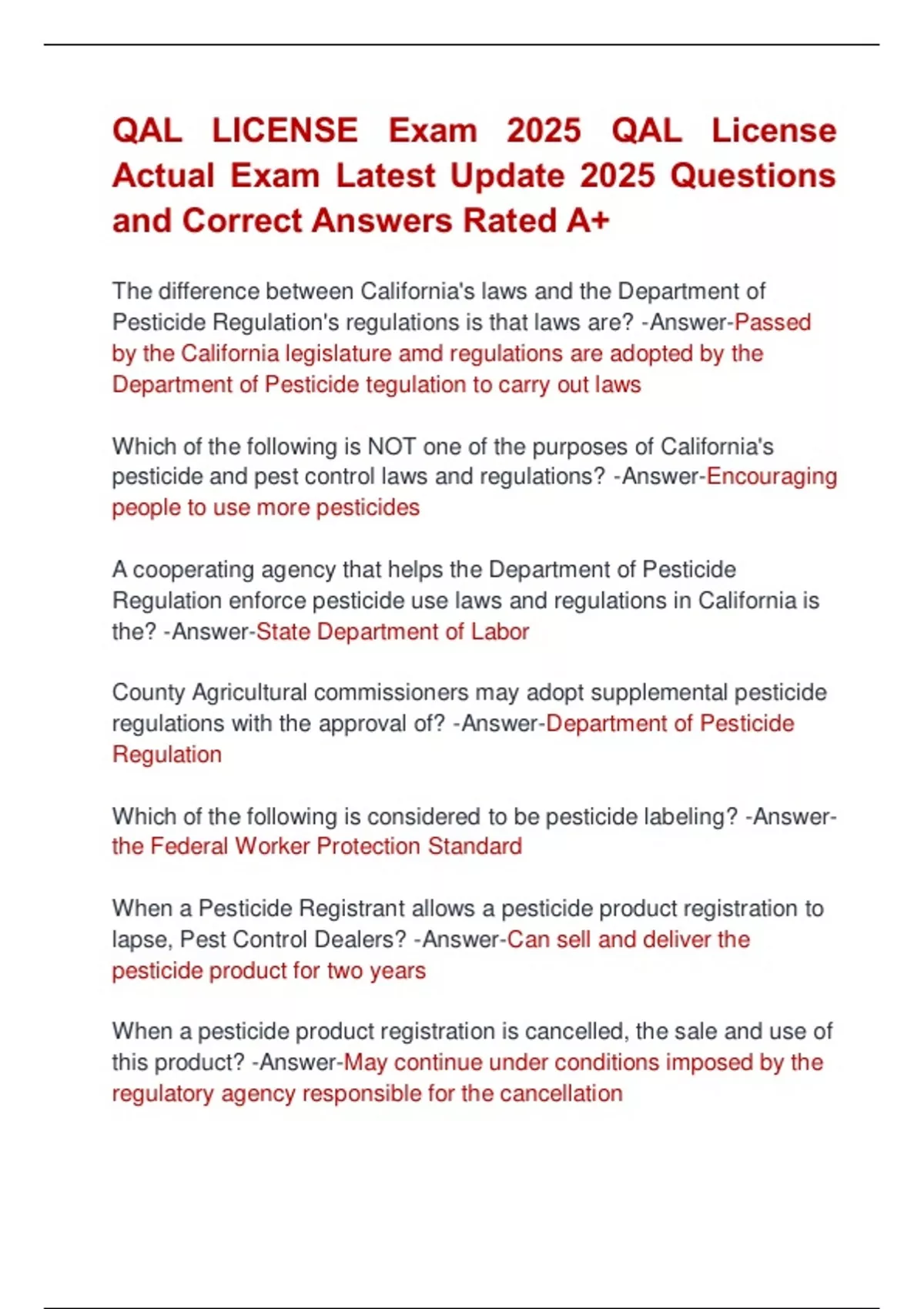 QAL LICENSE Exam 2025 QAL License Actual Exam Latest Update 2025 Questions and Correct Answers Rated A+

The difference between California's laws and the Department of Pesticide Regulation's regulations is that laws are? -Answer-Passed by the California legislature amd regulations are adopted by the Department of Pesticide tegulation to carry out laws

Which of the following is NOT one of the purposes of California's pesticide and pest control laws and regulations? -Answer-Encouraging people to use more pesticides

A cooperating agency that helps the Department of Pesticide Regulation enforce pesticide use laws and regulations in California is the? -Answer-State Department of Labor

County Agricultural commissioners may adopt supplemental pesticide regulations with the approval of? -Answer-Department of Pesticide Regulation

Which of the following is considered to be pesticide labeling? -Answer-the Federal Worker Protection Standard

When a Pesticide Registrant allows a pesticide product registration to lapse, Pest Control Dealers? -Answer-Can sell and deliver the pesticide product for two years

When a pesticide product registration is cancelled, the sale and use of this product? -Answer-May continue under conditions imposed by the regulatory agency responsible for the cancellation